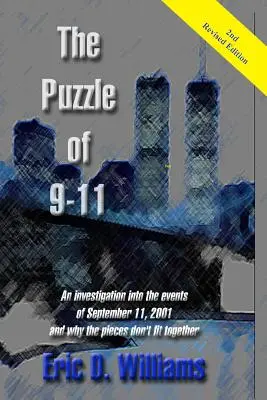 2nd
Revised Edition

The Puzzle of 9-11

An investigation into the events of September 11, 2001 and why the pieces don't fit together

Eric D. Williams